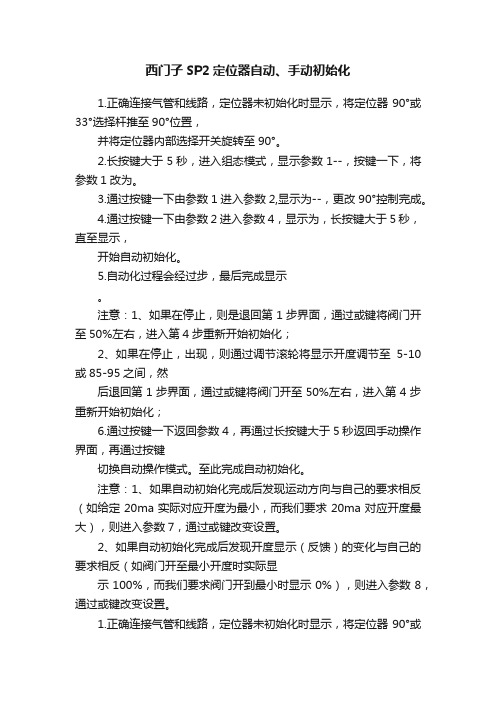 西门子 SP2 定位器自动、手动初始化

1.正确连接气管和线路，定位器未初始化时显示，将定位器 90°或 33°选择杆推至 90°位置，

并将定位器内部选择开关旋转至 90°。

2.长按键大于 5 秒，进入组态模式，显示参数 1--，按键一下，将参数 1 改为。

3.通过按键一下由参数 1 进入参数 2,显示为--，更改 90°控制完成。

4.通过按键一下由参数 2 进入参数 4，显示为，长按键大于 5 秒，直至显示，

开始自动初始化。

5.自动化过程会经过步，最后完成显示

。

注意：1、如果在停止，则是退回第 1 步界面，通过或键将阀门开至 50%左右，进入第 4 步重新开始初始化；

2、如果在停止，出现，则通过调节滚轮将显示开度调节至 5-10 或 85-95 之间，然

后退回第 1 步界面，通过或键将阀门开至 50%左右，进入第 4 步重新开始初始化；

6.通过按键一下返回参数 4，再通过长按键大于 5 秒返回手动操作界面，再通过按键

切换自动操作模式。至此完成自动初始化。

注意：1、如果自动初始化完成后发现运动方向与自己的要求相反（如给定 20ma 实际对应开度为最小，而我们要求 20ma 对应开度最大），则进入参数 7，通过或键改变设置。

2、如果自动初始化完成后发现开度显示（反馈）的变化与自己的要求相反（如阀门开至最小开度时实际显

示 100%，而我们要求阀门开到最小时显示 0%），则进入参数 8，通过或键改变设置。

1.正确连接气管和线路，定位器未初始化时显示，将定位器 90°或